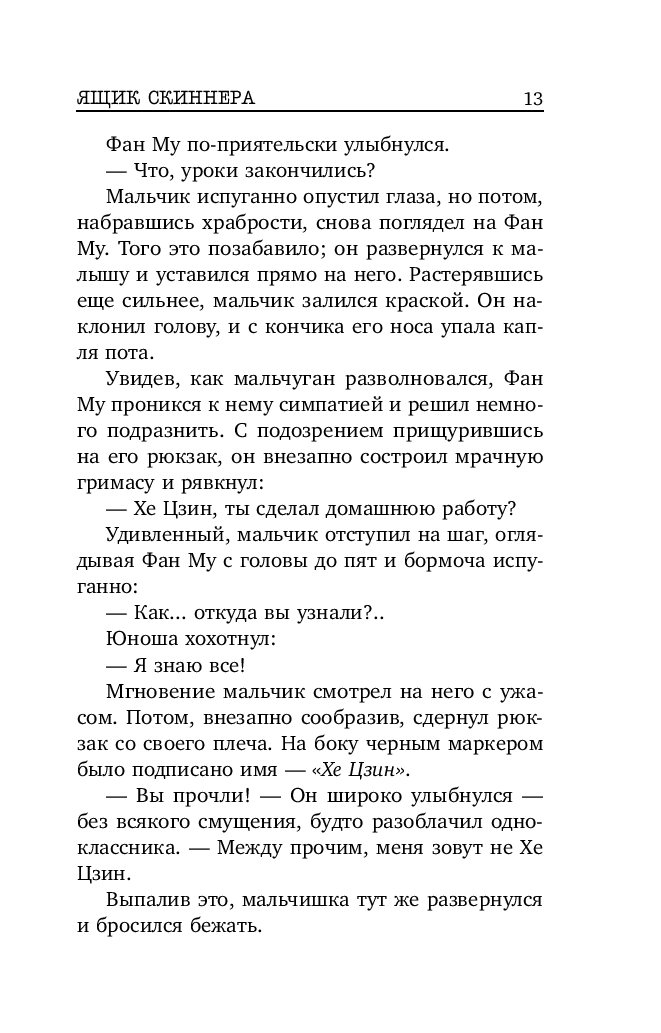 ЯЩИК СКИННЕРА 13

Фан Му по-приятельски улыбнулся.

— Что, уроки закончились?

Мальчик испуганно опустил глаза, но потом, набравшись храбрости, снова поглядел на Фан Му. Того это позабавило; он развернулся к малышу и уставился прямо на него. Растерявшись еще сильнее, мальчик залился краской. Он наклонил голову, и с кончика его носа упала капля пота.

Увидев, как мальчуган разволновался, Фан Му проникся к нему симпатией и решил немного подразнить. С подозрением прищурившись на его рюкзак, он внезапно состроил мрачную гримасу и рявкнул:

— Хе Цзин, ты сделал домашнюю работу?

Удивленный, мальчик отступил на шаг, оглядывая Фан Му с головы до пят и бормоча испуганно:

— Как... откуда вы узнали?..

Юноша хохотнул:

— Я знаю все!

Мгновение мальчик смотрел на него с ужасом. Потом, внезапно сообразив, сдернул рюкзак со своего плеча. На боку черным маркером было подписано имя — «Хе Цзин».

— Вы прочли! — Он широко улыбнулся — без всякого смущения, будто разоблачил одноклассника. — Между прочим, меня зовут не Хе Цзин.

Выпалив это, мальчишка тут же развернулся и бросился бежать.